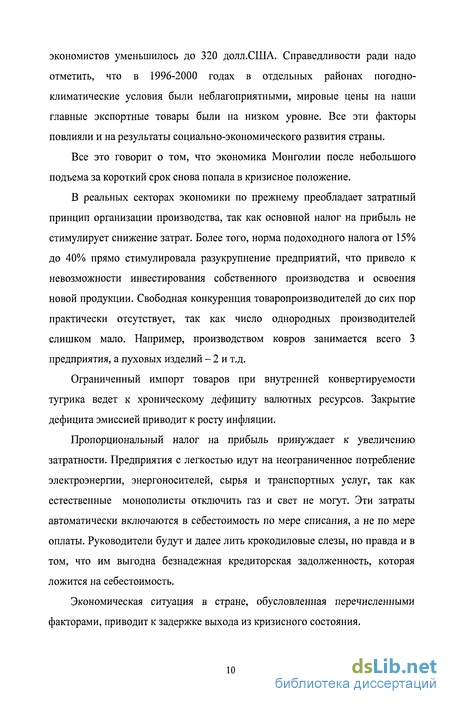 экономистов уменьшилось до 320 долл.США. Справедливости ради надо отметить, что в 1996-2000 годах в отдельных районах погодно-климатические условия были неблагоприятными, мировые цены на наши главные экспортные товары были на низком уровне. Все эти факторы повлияли и на результаты социально-экономического развития страны.

Все это говорит о том, что экономика Монголии после небольшого подъема за короткий срок снова попала в кризисное положение.

В реальных секторах экономики по прежнему преобладает затратный принцип организации производства, так как основной налог на прибыль не стимулирует снижение затрат. Более того, норма подоходного налога от 15% до 40% прямо стимулировала разукрупнение предприятий, что привело к невозможности инвестирования собственного производства и освоения новой продукции. Свободная конкуренция товаропроизводителей до сих пор практически отсутствует, так как число однородных производителей слишком мало. Например, производством ковров занимается всего 3 предприятия, а пуховых изделий – 2 и т.д.

Ограниченный импорт товаров при внутренней конвертируемости тугрика ведет к хроническому дефициту валютных ресурсов. Закрытие дефицита эмиссией приводит к росту инфляции.

Пропорциональный налог на прибыль принуждает к увеличению затратности. Предприятия с легкостью идут на неограниченное потребление электроэнергии, энергоносителей, сырья и транспортных услуг, так как естественные монополисты отключить газ и свет не могут. Эти затраты автоматически включаются в себестоимость по мере списания, а не по мере оплаты. Руководители будут и далее лить крокодиловые слезы, но правда и в том, что им выгодна безнадежная кредиторская задолженность, которая ложится на себестоимость.

Экономическая ситуация в стране, обусловленная перечисленными факторами, приводит к задержке выхода из кризисного состояния.

10

dsLib.net
библиотека диссертаций